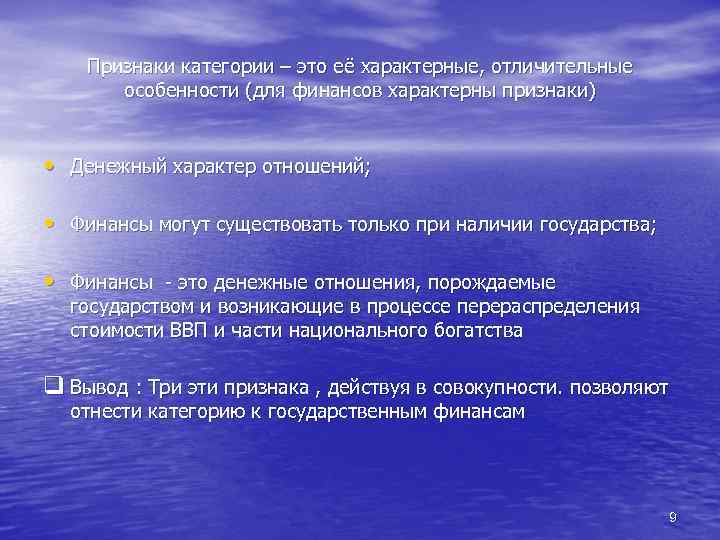 Признаки категории – это её характерные, отличительные особенности (для финансов характерны признаки)

• Денежный характер отношений;

• Финансы могут существовать только при наличии государства;

• Финансы - это денежные отношения, порождаемые государством и возникающие в процессе перераспределения стоимости ВВП и части национального богатства

❑ Вывод : Три эти признака , действуя в совокупности. позволяют отнести категорию к государственным финансам

9